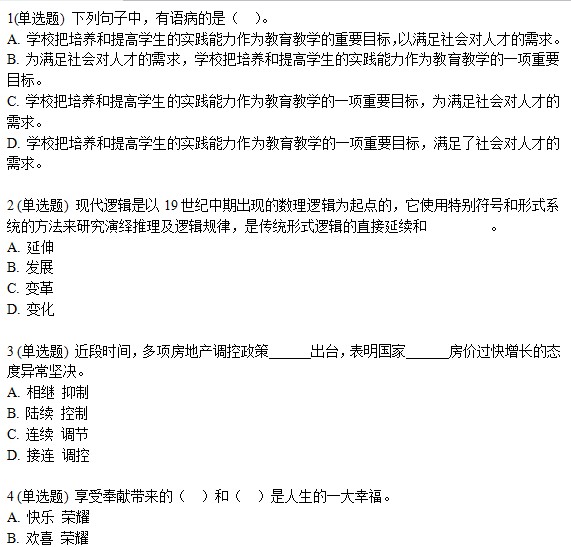 1(单选题) 下列句子中，有语病的是（ ）。
A. 学校把培养和提高学生的实践能力作为教育教学的重要目标，以满足社会对人才的需求。
B. 为满足社会对人才的需求，学校把培养和提高学生的实践能力作为教育教学的一项重要目标。
C. 学校把培养和提高学生的实践能力作为教育教学的一项重要目标，为满足社会对人才的需求。
D. 学校把培养和提高学生的实践能力作为教育教学的一项重要目标，满足了社会对人才的需求。

2 (单选题) 现代逻辑是以 19 世纪中期出现的数理逻辑为起点的，它使用特别符号和形式系统的方法来研究演绎推理及逻辑规律，是传统形式逻辑的直接延续和 。
A. 延伸
B. 发展
C. 变革
D. 变化

3 (单选题) 近段时间，多项房地产调控政策______出台，表明国家______房价过快增长的态度异常坚决。
A. 相继 抑制
B. 陆续 控制
C. 连续 调节
D. 接连 调控

4 (单选题) 享受奉献带来的（ ）和（ ）是人生的一大幸福。
A. 快乐 荣耀
B. 欢喜 荣耀